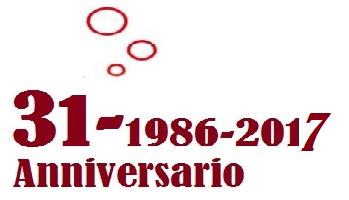 31-1986-2017
Anniversario